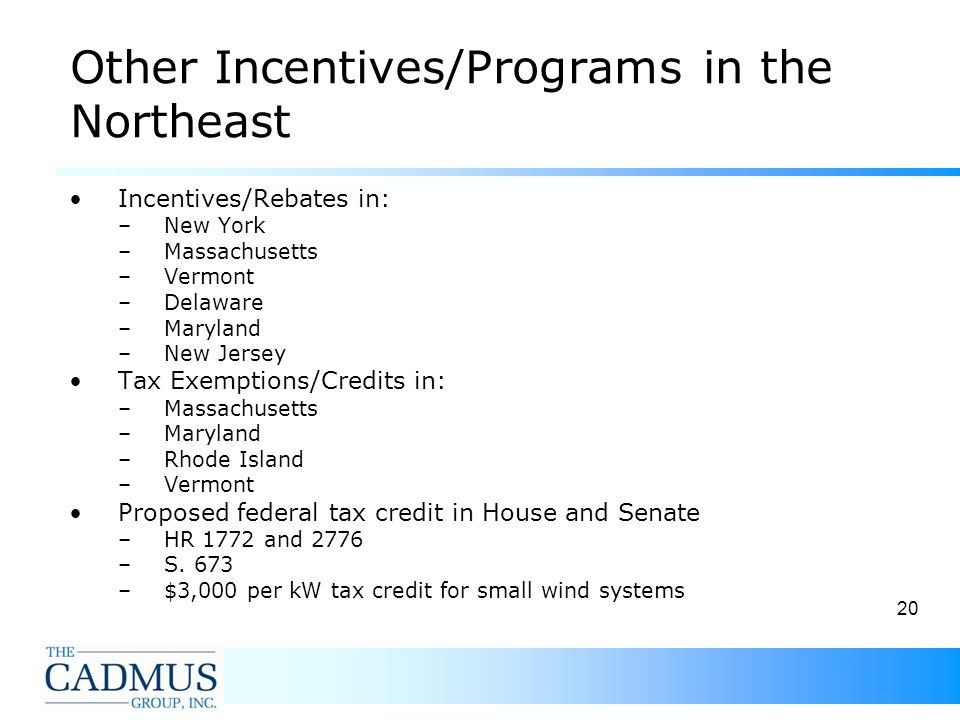 Other Incentives/Programs in the Northeast

• Incentives/Rebates in:
– New York
– Massachusetts
– Vermont
– Delaware
– Maryland
– New Jersey
• Tax Exemptions/Credits in:
– Massachusetts
– Maryland
– Rhode Island
– Vermont
• Proposed federal tax credit in House and Senate
– HR 1772 and 2776
– S. 673
– \$3,000 per kW tax credit for small wind systems

20

THE CADMUS GROUP, INC.